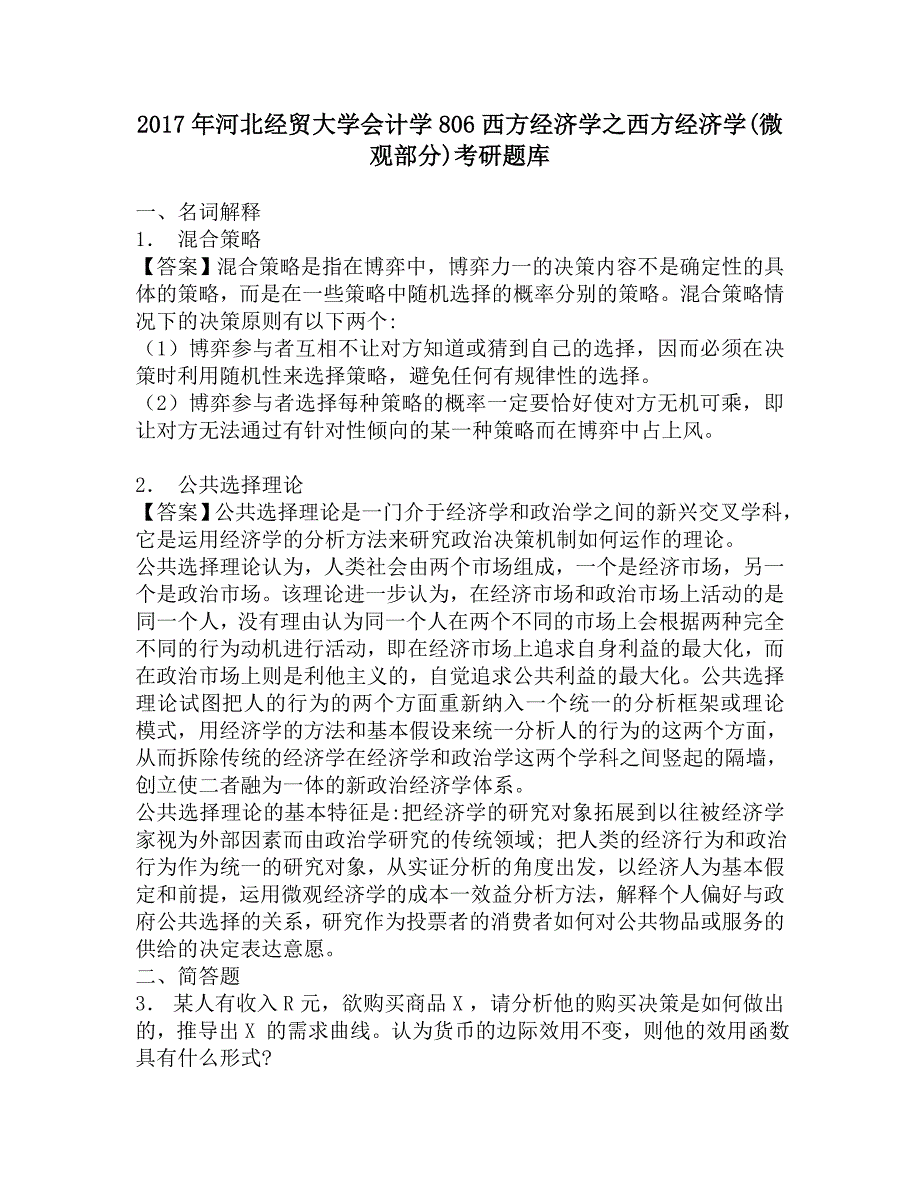 2017年河北经贸大学会计学806西方经济学之西方经济学(微观部分)考研题库

一、名词解释
1． 混合策略
【答案】混合策略是指在博弈中，博弈力一的决策内容不是确定性的具体的策略，而是在一些策略中随机选择的概率分别的策略。混合策略情况下的决策原则有以下两个:
（1）博弈参与者互相不让对方知道或猜到自己的选择，因而必须在决策时利用随机性来选择策略，避免任何有规律性的选择。
（2）博弈参与者选择每种策略的概率一定要恰好使对方无机可乘，即让对方无法通过有针对性倾向的某一种策略而在博弈中占上风。

2． 公共选择理论
【答案】公共选择理论是一门介于经济学和政治学之间的新兴交叉学科，它是运用经济学的分析方法来研究政治决策机制如何运作的理论。
公共选择理论认为，人类社会由两个市场组成，一个是经济市场，另一个是政治市场。该理论进一步认为，在经济市场和政治市场上活动的是同一个人，没有理由认为同一个人在两个不同的市场上会根据两种完全不同的行为动机进行活动，即在经济市场上追求自身利益的最大化，而在政治市场上则是利他主义的，自觉追求公共利益的最大化。公共选择理论试图把人的行为的两个方面重新纳入一个统一的分析框架或理论模式，用经济学的方法和基本假设来统一分析人的行为的这两个方面，从而拆除传统的经济学在经济学和政治学这两个学科之间竖起的隔墙，创立使二者融为一体的新政治经济学体系。
公共选择理论的基本特征是:把经济学的研究对象拓展到以往被经济学家视为外部因素而由政治学研究的传统领域; 把人类的经济行为和政治行为作为统一的研究对象，从实证分析的角度出发，以经济人为基本假定和前提，运用微观经济学的成本一效益分析方法，解释个人偏好与政府公共选择的关系，研究作为投票者的消费者如何对公共物品或服务的供给的决定表达意愿。
二、简答题
3． 某人有收入R元，欲购买商品X，请分析他的购买决策是如何做出的，推导出X 的需求曲线。认为货币的边际效用不变，则他的效用函数具有什么形式?